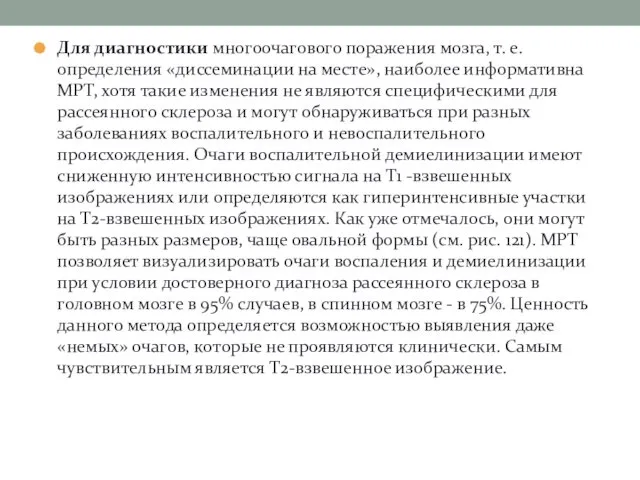 Для диагностики многоочагового поражения мозга, т. е. определения «диссеминации на месте», наиболее информативна МРТ, хотя такие изменения не являются специфическими для рассеянного склероза и могут обнаруживаться при разных заболеваниях воспалительного и невоспалительного происхождения. Очаги воспалительной демиелинизации имеют сниженную интенсивностью сигнала на Т1 -взвешенных изображениях или определяются как гиперинтенсивные участки на Т2-взвешенных изображениях. Как уже отмечалось, они могут быть разных размеров, чаще овальной формы (см. рис. 121). МРТ позволяет визуализировать очаги воспаления и демиелинизации при условии достоверного диагноза рассеянного склероза в головном мозге в 95% случаев, в спинном мозге - в 75%. Ценность данного метода определяется возможностью выявления даже «немых» очагов, которые не проявляются клинически. Самым чувствительным является Т2-взвешенное изображение.